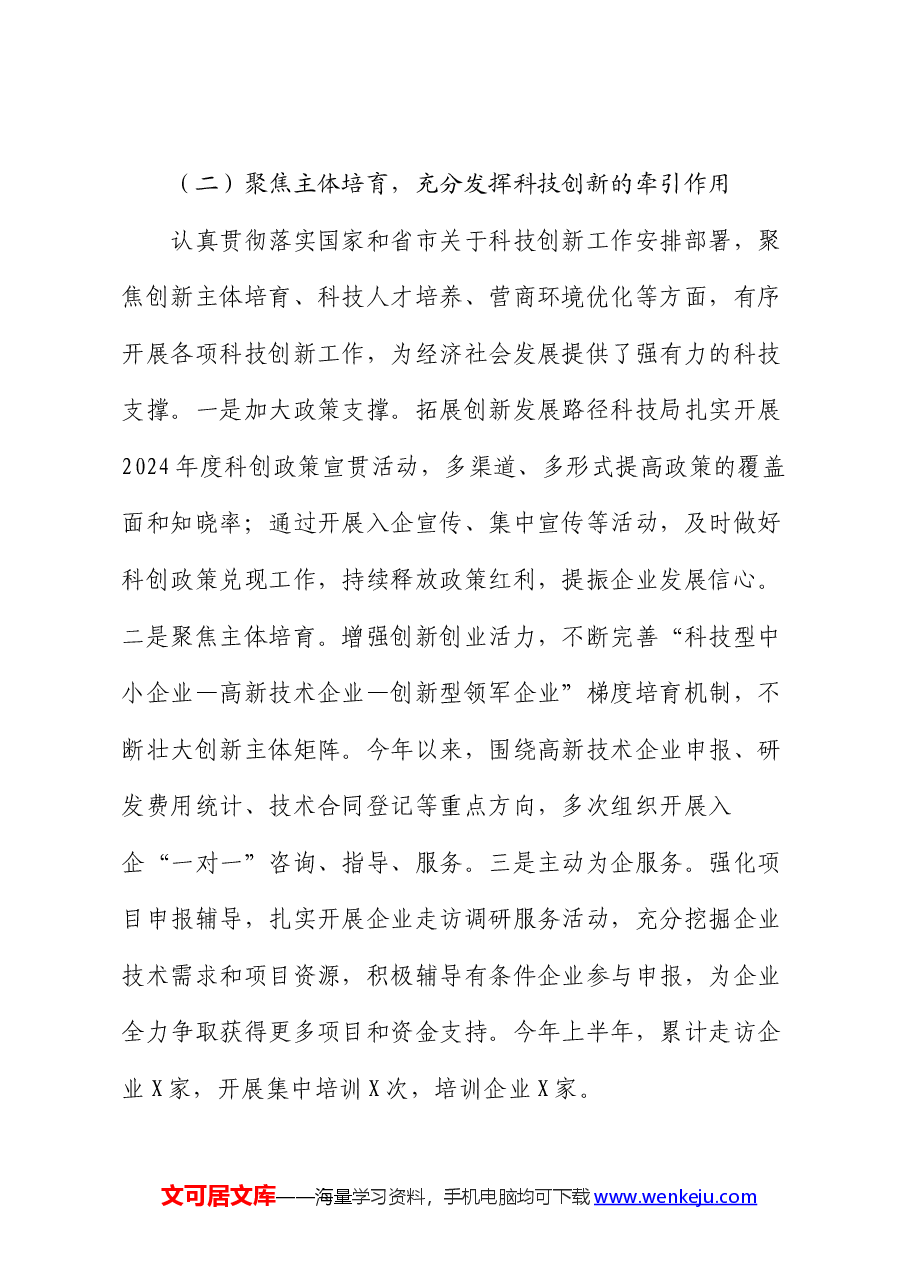 （二）聚焦主体培育，充分发挥科技创新的牵引作用

认真贯彻落实国家和省市关于科技创新工作安排部署，聚焦创新主体培育、科技人才培养、营商环境优化等方面，有序开展各项科技创新工作，为经济社会发展提供了强有力的科技支撑。一是加大政策支撑。拓展创新发展路径科技局扎实开展2024年度科创政策宣贯活动，多渠道、多形式提高政策的覆盖面和知晓率；通过开展入企宣传、集中宣传等活动，及时做好科创政策兑现工作，持续释放政策红利，提振企业发展信心。二是聚焦主体培育。增强创新创业活力，不断完善“科技型中小企业—高新技术企业—创新型领军企业”梯度培育机制，不断壮大创新主体矩阵。今年以来，围绕高新技术企业申报、研发费用统计、技术合同登记等重点方向，多次组织开展入企“一对一”咨询、指导、服务。三是主动为企服务。强化项目申报辅导，扎实开展企业走访调研服务活动，充分挖掘企业技术需求和项目资源，积极辅导有条件企业参与申报，为企业全力争取获得更多项目和资金支持。今年上半年，累计走访企业X家，开展集中培训X次，培训企业X家。

文可居文库——海量学习资料，手机电脑均可下载www.wenkeju.com